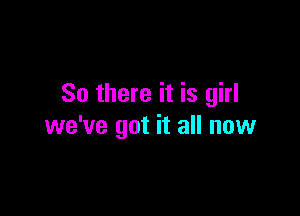 So there it is girl
we've got it all now